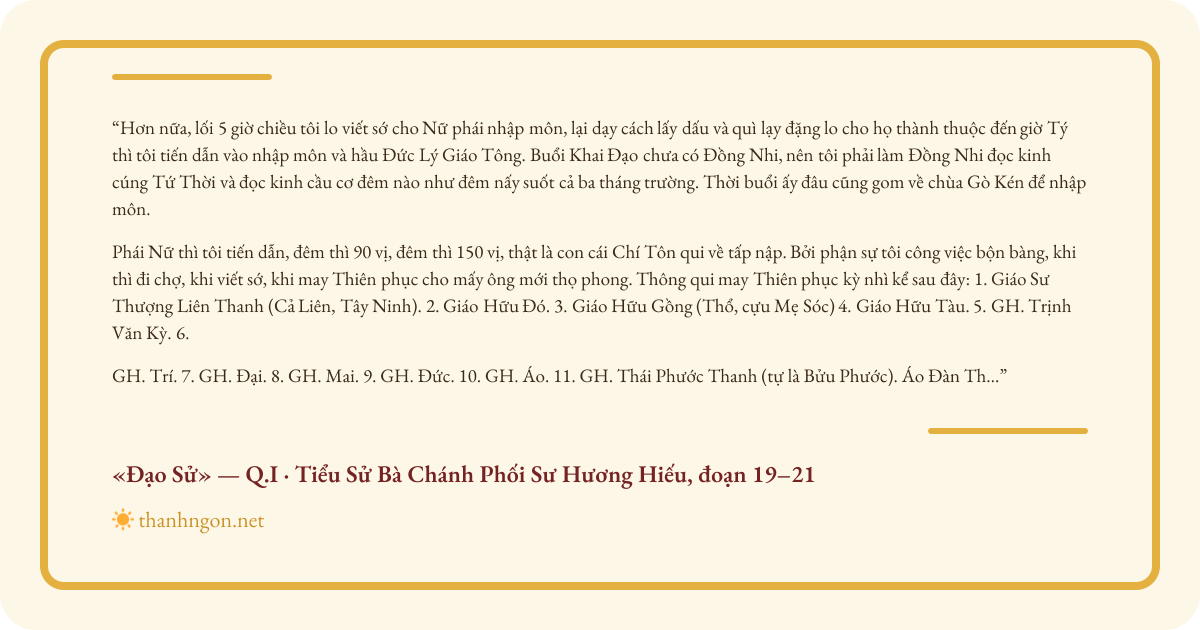 “Hơn nữa, lối 5 giờ chiều tôi lo viết sớ cho Nữ phái nhập môn, lại dạy cách lấy dấu và quì lạy đặng lo cho họ thành thuộc đến giờ Tý thì tôi tiến dẫn vào nhập môn và hầu Đức Lý Giáo Tông. Buổi Khai Đạo chưa có Đồng Nhi, nên tôi phải làm Đồng Nhi đọc kinh cúng Tứ Thời và đọc kinh cầu cơ đêm nào như đêm nấy suốt cả ba tháng trường. Thời buổi ấy đâu cũng gom về chùa Gò Kén để nhập môn.

Phái Nữ thì tôi tiến dẫn, đêm thì 90 vị, đêm thì 150 vị, thật là con cái Chí Tôn qui về tấp nập. Bởi phận sự tôi công việc bộn bàng, khi thì đi chợ, khi viết sớ, khi may Thiên phục cho mấy ông mới thọ phong. Thông qui may Thiên phục kỳ nhì kể sau đây: 1. Giáo Sư Thượng Liên Thanh (Cả Liên, Tây Ninh). 2. Giáo Hữu Đó. 3. Giáo Hữu Gồng (Thổ, cựu Mẹ Sóc) 4. Giáo Hữu Tàu. 5. GH. Trịnh Văn Kỳ. 6.

GH. Trí. 7. GH. Đại. 8. GH. Mai. 9. GH. Đức. 10. GH. Áo. 11. GH. Thái Phước Thanh (tự là Bửu Phước). Áo Đàn Th...”

«Đạo Sử» — Q.I · Tiểu Sử Bà Chánh Phối Sư Hương Hiếu, đoạn 19–21

thanhngon.net